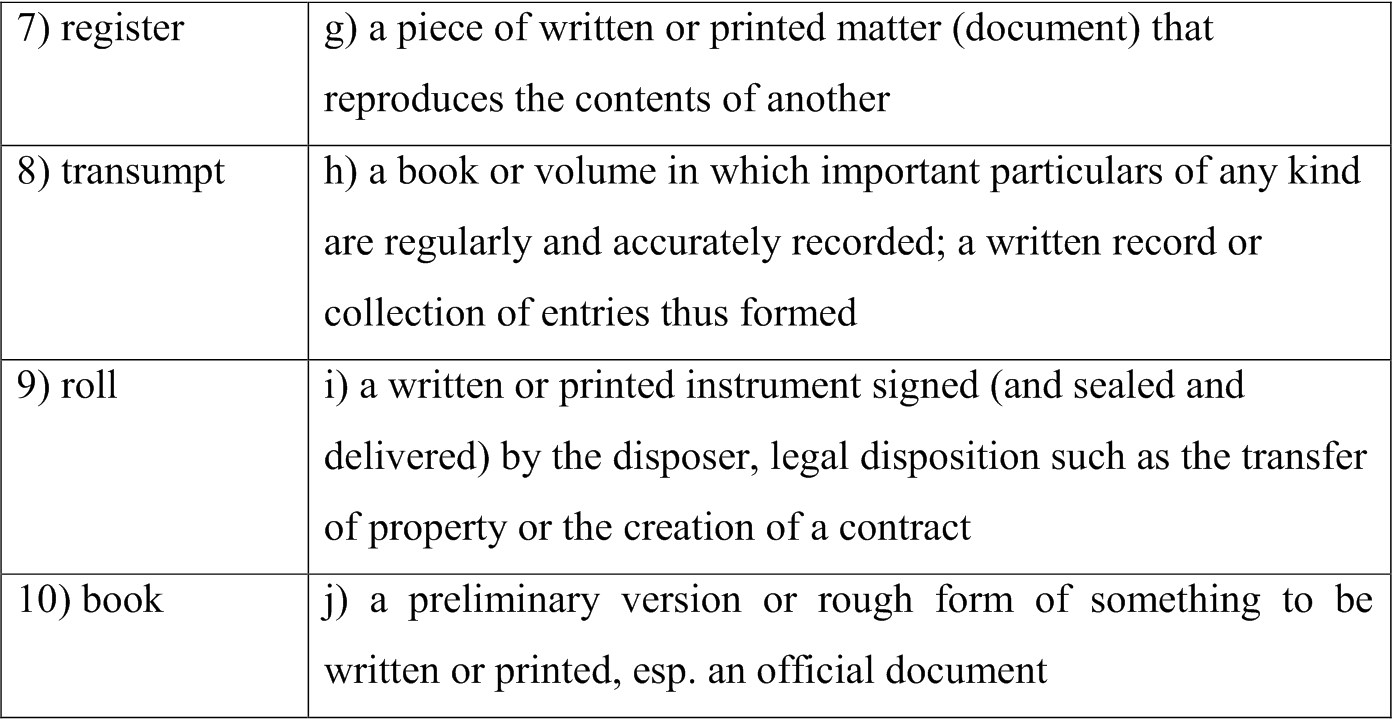 | 7) register | g) a piece of written or printed matter (document) that reproduces the contents of another |
|---|---|
| 8) transumpt | h) a book or volume in which important particulars of any kind are regularly and accurately recorded; a written record or collection of entries thus formed |
| 9) roll | i) a written or printed instrument signed (and sealed and delivered) by the disposer, legal disposition such as the transfer of property or the creation of a contract |
| 10) book | j) a preliminary version or rough form of something to be written or printed, esp. an official document |